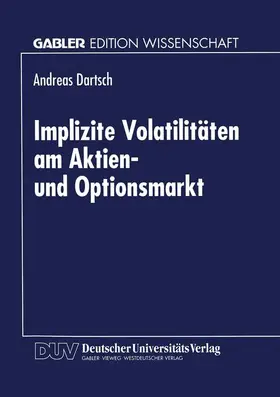 GABLER EDITION WISSENSCHAFT

Andreas Dartsch

Implizite Volatilitäten am Aktien- und Optionsmarkt

DUV Deutscher Universitäts Verlag
GABLER · VIEWEG · WESTDEUTSCHER VERLAG